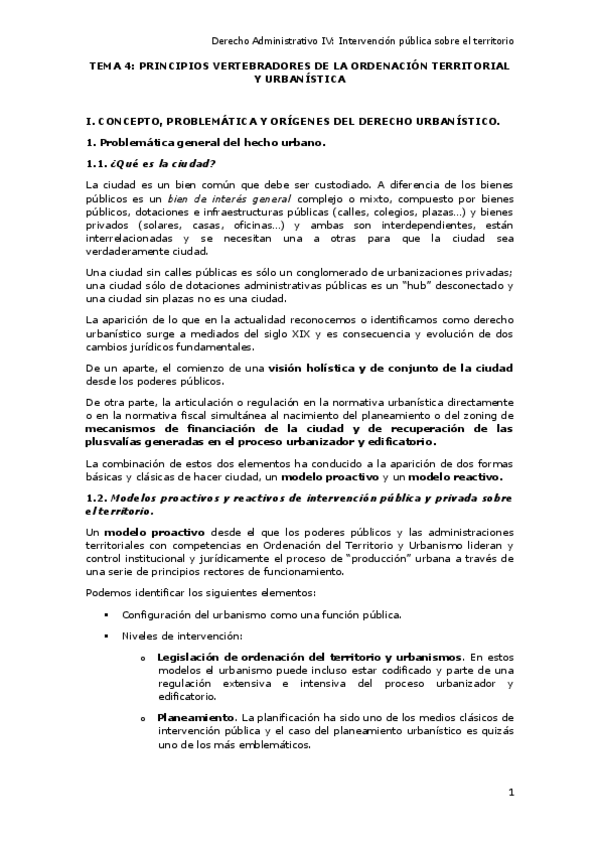 Derecho Administrativo IV: Intervención pública sobre el territorio

TEMA 4: PRINCIPIOS VERTEBRADORES DE LA ORDENACIÓN TERRITORIAL Y URBANÍSTICA

I. CONCEPTO, PROBLEMÁTICA Y ORÍGENES DEL DERECHO URBANÍSTICO.

1. Problemática general del hecho urbano.

1.1. ¿Qué es la ciudad?

La ciudad es un bien común que debe ser custodiado. A diferencia de los bienes públicos es un bien de interés general complejo o mixto, compuesto por bienes públicos, dotaciones e infraestructuras públicas (calles, colegios, plazas...) y bienes privados (solares, casas, oficinas...) y ambas son interdependientes, están interrelacionadas y se necesitan una a otras para que la ciudad sea verdaderamente ciudad.

Una ciudad sin calles públicas es sólo un conglomerado de urbanizaciones privadas; una ciudad sólo de dotaciones administrativas públicas es un "hub" desconectado y una ciudad sin plazas no es una ciudad.

La aparición de lo que en la actualidad reconocemos o identificamos como derecho urbanístico surge a mediados del siglo XIX y es consecuencia y evolución de dos cambios jurídicos fundamentales.

De un aparte, el comienzo de una visión holística y de conjunto de la ciudad desde los poderes públicos.

De otra parte, la articulación o regulación en la normativa urbanística directamente o en la normativa fiscal simultánea al nacimiento del planeamiento o del zoning de mecanismos de financiación de la ciudad y de recuperación de las plusvalías generadas en el proceso urbanizador y edificatorio.

La combinación de estos dos elementos ha conducido a la aparición de dos formas básicas y clásicas de hacer ciudad, un modelo proactivo y un modelo reactivo.

1.2. Modelos proactivos y reactivos de intervención pública y privada sobre el territorio.

Un modelo proactivo desde el que los poderes públicos y las administraciones territoriales con competencias en Ordenación del Territorio y Urbanismo lideran y control institucional y jurídicamente el proceso de "producción" urbana a través de una serie de principios rectores de funcionamiento.

Podemos identificar los siguientes elementos:

▪ Configuración del urbanismo como una función pública.

▪ Niveles de intervención:

o Legislación de ordenación del territorio y urbanismos. En estos modelos el urbanismo puede incluso estar codificado y parte de una regulación extensiva e intensiva del proceso urbanizador y edificatorio.

o Planeamiento. La planificación ha sido uno de los medios clásicos de intervención pública y el caso del planeamiento urbanístico es quizás uno de los más emblemáticos.

1